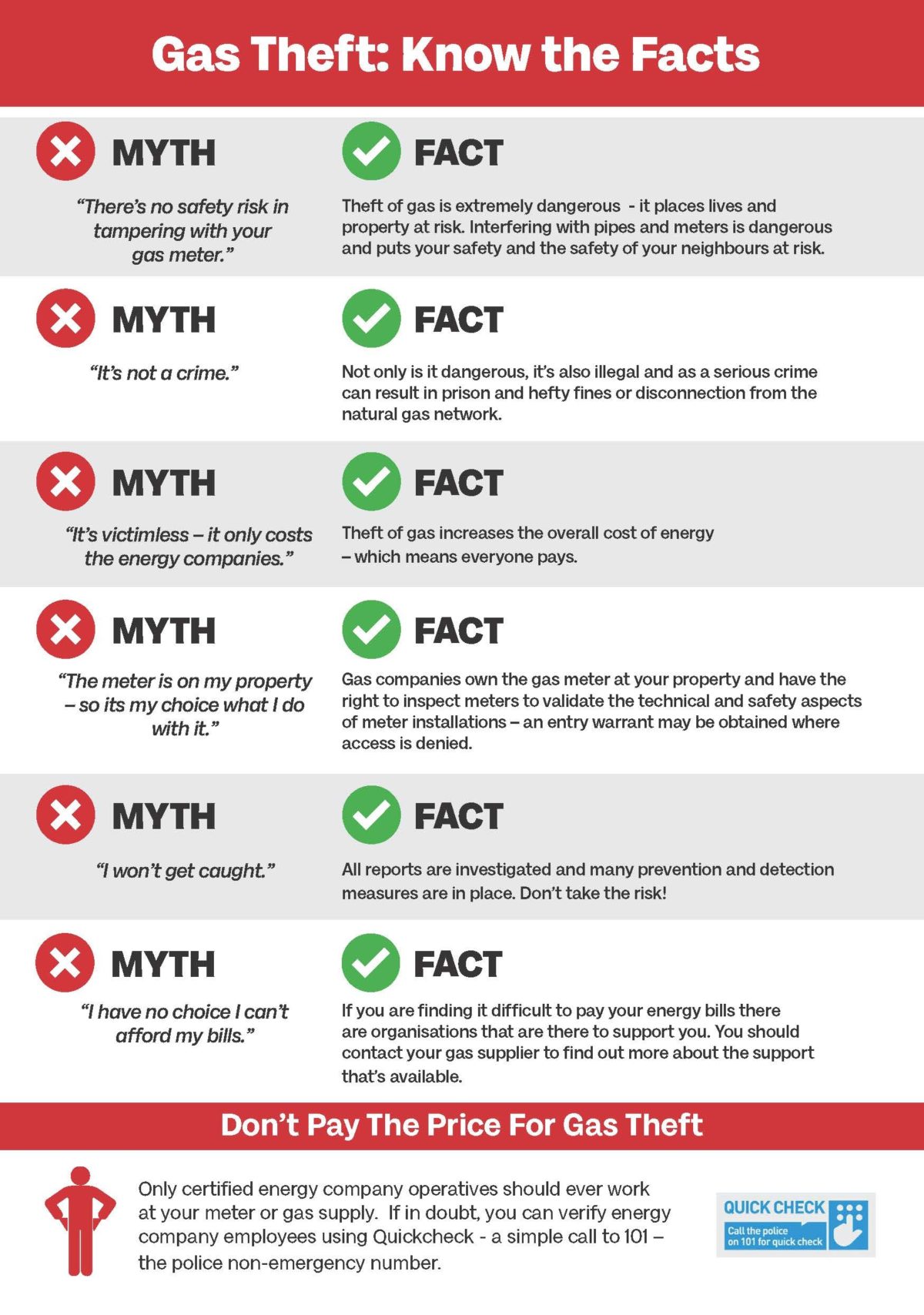 Gas Theft: Know the Facts

MYTH

"There's no safety risk in tampering with your gas meter."

FACT

Theft of gas is extremely dangerous - it places lives and property at risk. Interfering with pipes and meters is dangerous and puts your safety and the safety of your neighbours at risk.

MYTH

"It's not a crime."

FACT

Not only is it dangerous, it's also illegal and as a serious crime can result in prison and hefty fines or disconnection from the natural gas network.

MYTH

"It's victimless – it only costs the energy companies."

FACT

Theft of gas increases the overall cost of energy – which means everyone pays.

MYTH

"The meter is on my property – so its my choice what I do with it."

FACT

Gas companies own the gas meter at your property and have the right to inspect meters to validate the technical and safety aspects of meter installations – an entry warrant may be obtained where access is denied.

MYTH

"I won't get caught."

FACT

All reports are investigated and many prevention and detection measures are in place. Don't take the risk!

MYTH

"I have no choice I can't afford my bills."

FACT

If you are finding it difficult to pay your energy bills there are organisations that are there to support you. You should contact your gas supplier to find out more about the support that's available.

Don't Pay The Price For Gas Theft

Only certified energy company operatives should ever work at your meter or gas supply. If in doubt, you can verify energy company employees using Quickcheck - a simple call to 101 – the police non-emergency number.

QUICK CHECK
Call the police on 101 for quick check